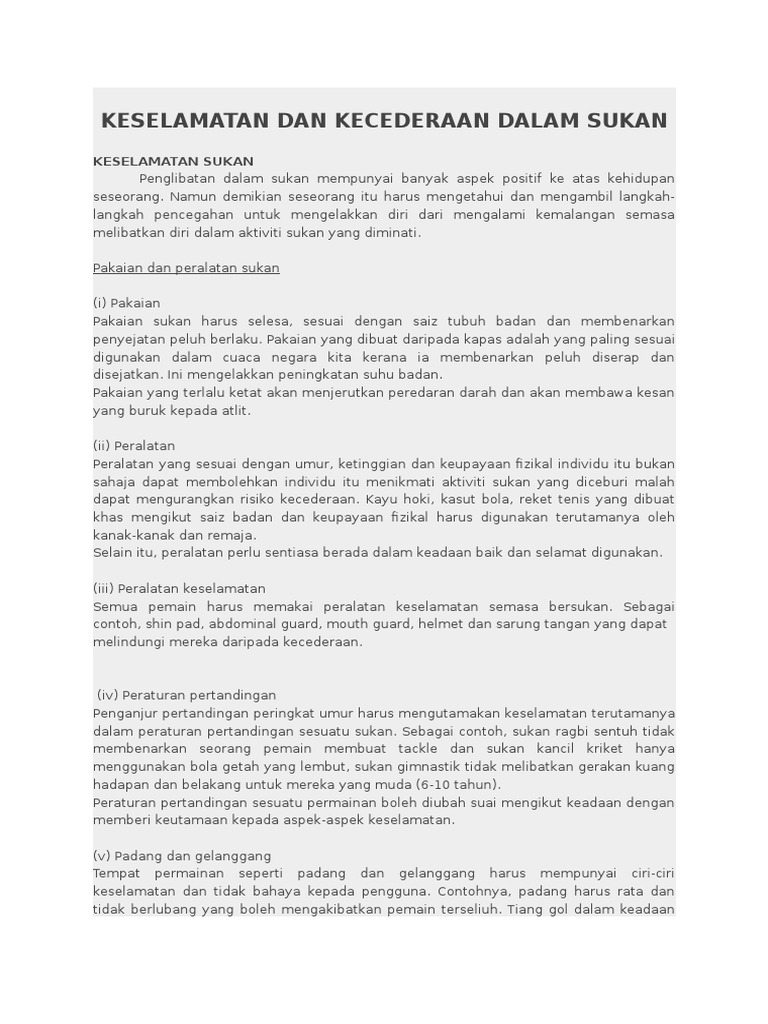 KESELAMATAN DAN KECEDERAAN DALAM SUKAN

KESELAMATAN SUKAN
Penglibatan dalam sukan mempunyai banyak aspek positif ke atas kehidupan seseorang. Namun demikian seseorang itu harus mengetahui dan mengambil langkah-langkah pencegahan untuk mengelakkan diri dari mengalami kemalangan semasa melibatkan diri dalam aktiviti sukan yang diminati.

Pakaian dan peralatan sukan

(i) Pakaian
Pakaian sukan harus selesa, sesuai dengan saiz tubuh badan dan membenarkan penyejatan peluh berlaku. Pakaian yang dibuat daripada kapas adalah yang paling sesuai digunakan dalam cuaca negara kita kerana ia membenarkan peluh diserap dan disejatkan. Ini mengelakkan peningkatan suhu badan.
Pakaian yang terlalu ketat akan menjerutkan peredaran darah dan akan membawa kesan yang buruk kepada atlit.

(ii) Peralatan
Peralatan yang sesuai dengan umur, ketinggian dan keupayaan fizikal individu itu bukan sahaja dapat membolehkan individu itu menikmati aktiviti sukan yang diceburi malah dapat mengurangkan risiko kecederaan. Kayu hoki, kasut bola, reket tenis yang dibuat khas mengikut saiz badan dan keupayaan fizikal harus digunakan terutamanya oleh kanak-kanak dan remaja.
Selain itu, peralatan perlu sentiasa berada dalam keadaan baik dan selamat digunakan.

(iii) Peralatan keselamatan
Semua pemain harus memakai peralatan keselamatan semasa bersukan. Sebagai contoh, shin pad, abdominal guard, mouth guard, helmet dan sarung tangan yang dapat melindungi mereka daripada kecederaan.

(iv) Peraturan pertandingan
Penganjur pertandingan peringkat umur harus mengutamakan keselamatan terutamanya dalam peraturan pertandingan sesuatu sukan. Sebagai contoh, sukan ragbi sentuh tidak membenarkan seorang pemain membuat tackle dan sukan kancil kriket hanya menggunakan bola getah yang lembut, sukan gimnastik tidak melibatkan gerakan kuang hadapan dan belakang untuk mereka yang muda (6-10 tahun).
Peraturan pertandingan sesuatu permainan boleh diubah suai mengikut keadaan dengan memberi keutamaan kepada aspek-aspek keselamatan.

(v) Padang dan gelanggang
Tempat permainan seperti padang dan gelanggang harus mempunyai ciri-ciri keselamatan dan tidak bahaya kepada pengguna. Contohnya, padang harus rata dan tidak berlubang yang boleh mengakibatkan pemain terseliuh. Tiang gol dalam keadaan